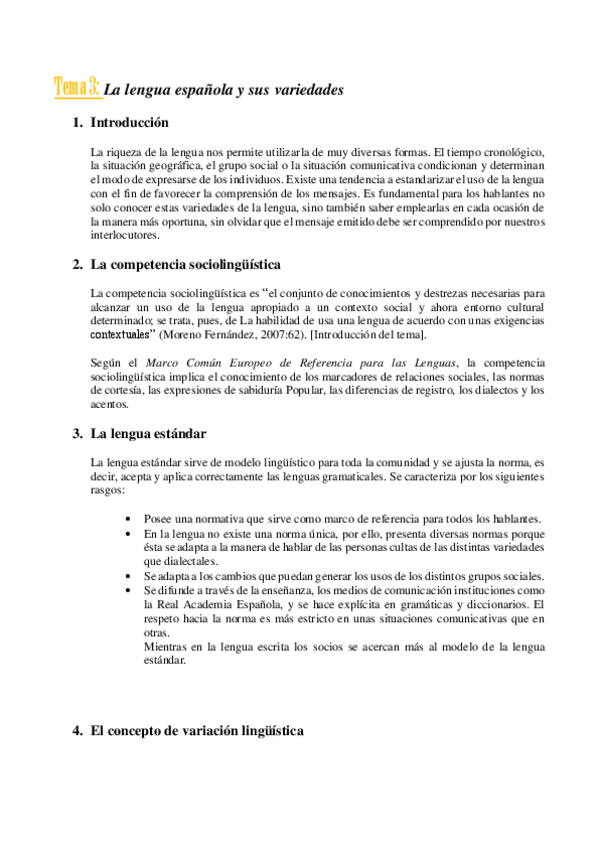 Tema 3: La lengua española y sus variedades

1. Introducción

La riqueza de la lengua nos permite utilizarla de muy diversas formas. El tiempo cronológico, la situación geográfica, el grupo social o la situación comunicativa condicionan y determinan el modo de expresarse de los individuos. Existe una tendencia a estandarizar el uso de la lengua con el fin de favorecer la comprensión de los mensajes. Es fundamental para los hablantes no solo conocer estas variedades de la lengua, sino también saber emplearlas en cada ocasión de la manera más oportuna, sin olvidar que el mensaje emitido debe ser comprendido por nuestros interlocutores.

2. La competencia sociolingüística

La competencia sociolingüística es "el conjunto de conocimientos y destrezas necesarias para alcanzar un uso de la lengua apropiado a un contexto social y ahora entorno cultural determinado; se trata, pues, de La habilidad de usa una lengua de acuerdo con unas exigencias contextuales" (Moreno Fernández, 2007:62). [Introducción del tema].

Según el Marco Común Europeo de Referencia para las Lenguas, la competencia sociolingüística implica el conocimiento de los marcadores de relaciones sociales, las normas de cortesía, las expresiones de sabiduría Popular, las diferencias de registro, los dialectos y los acentos.

3. La lengua estándar

La lengua estándar sirve de modelo lingüístico para toda la comunidad y se ajusta la norma, es decir, acepta y aplica correctamente las lenguas gramaticales. Se caracteriza por los siguientes rasgos:

• Posee una normativa que sirve como marco de referencia para todos los hablantes.
• En la lengua no existe una norma única, por ello, presenta diversas normas porque ésta se adapta a la manera de hablar de las personas cultas de las distintas variedades que dialectales.
• Se adapta a los cambios que puedan generar los usos de los distintos grupos sociales.
• Se difunde a través de la enseñanza, los medios de comunicación instituciones como la Real Academia Española, y se hace explícita en gramáticas y diccionarios. El respeto hacia la norma es más estricto en unas situaciones comunicativas que en otras.
Mientras en la lengua escrita los socios se acercan más al modelo de la lengua estándar.

4. El concepto de variación lingüística